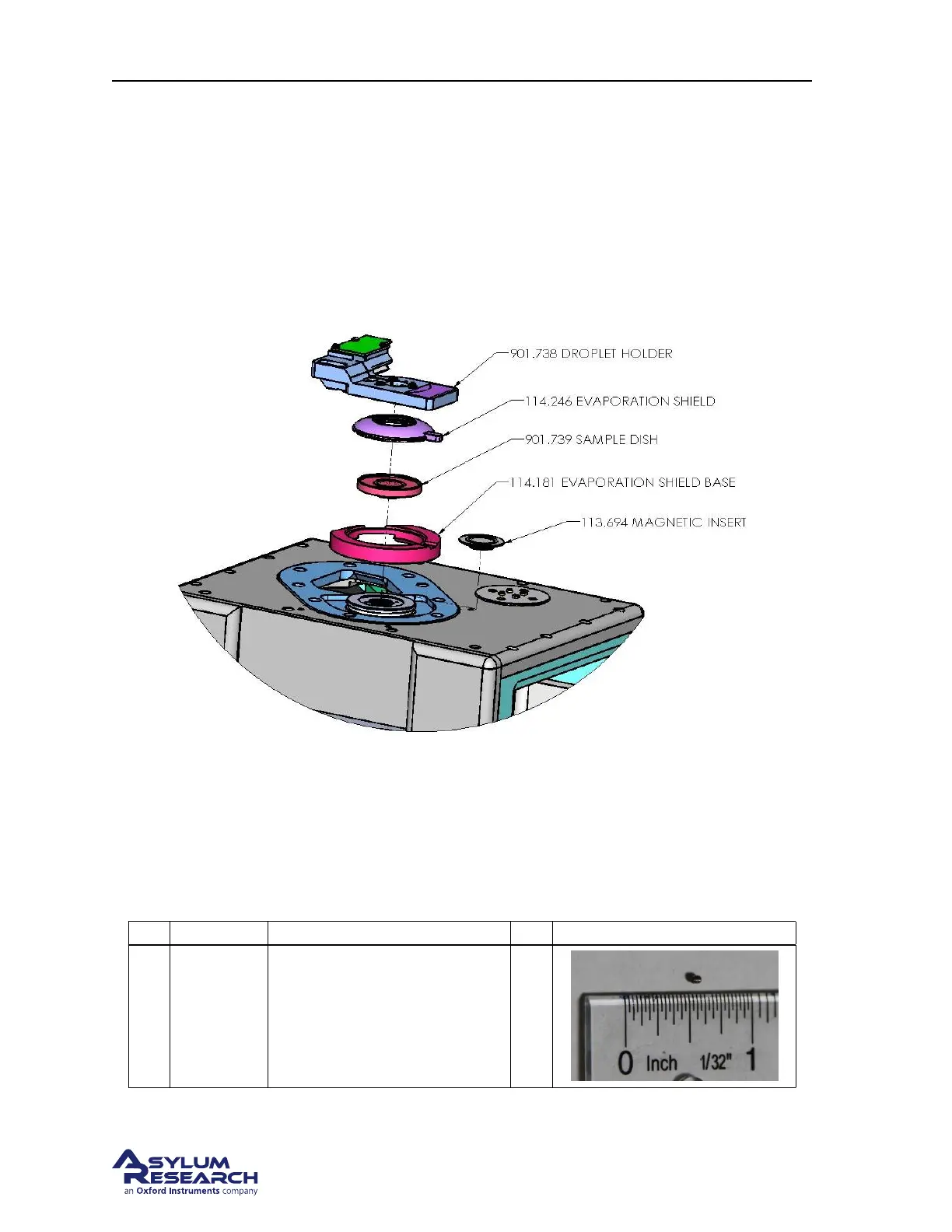 901.738 DROPLET HOLDER

114.246 EVAPORATION SHIELD

901.739 SAMPLE DISH

114.181 EVAPORATION SHIELD BASE

113.694 MAGNETIC INSERT

0 Inch 1/32" 1

ASYLUM RESEARCH
an Oxford Instruments company